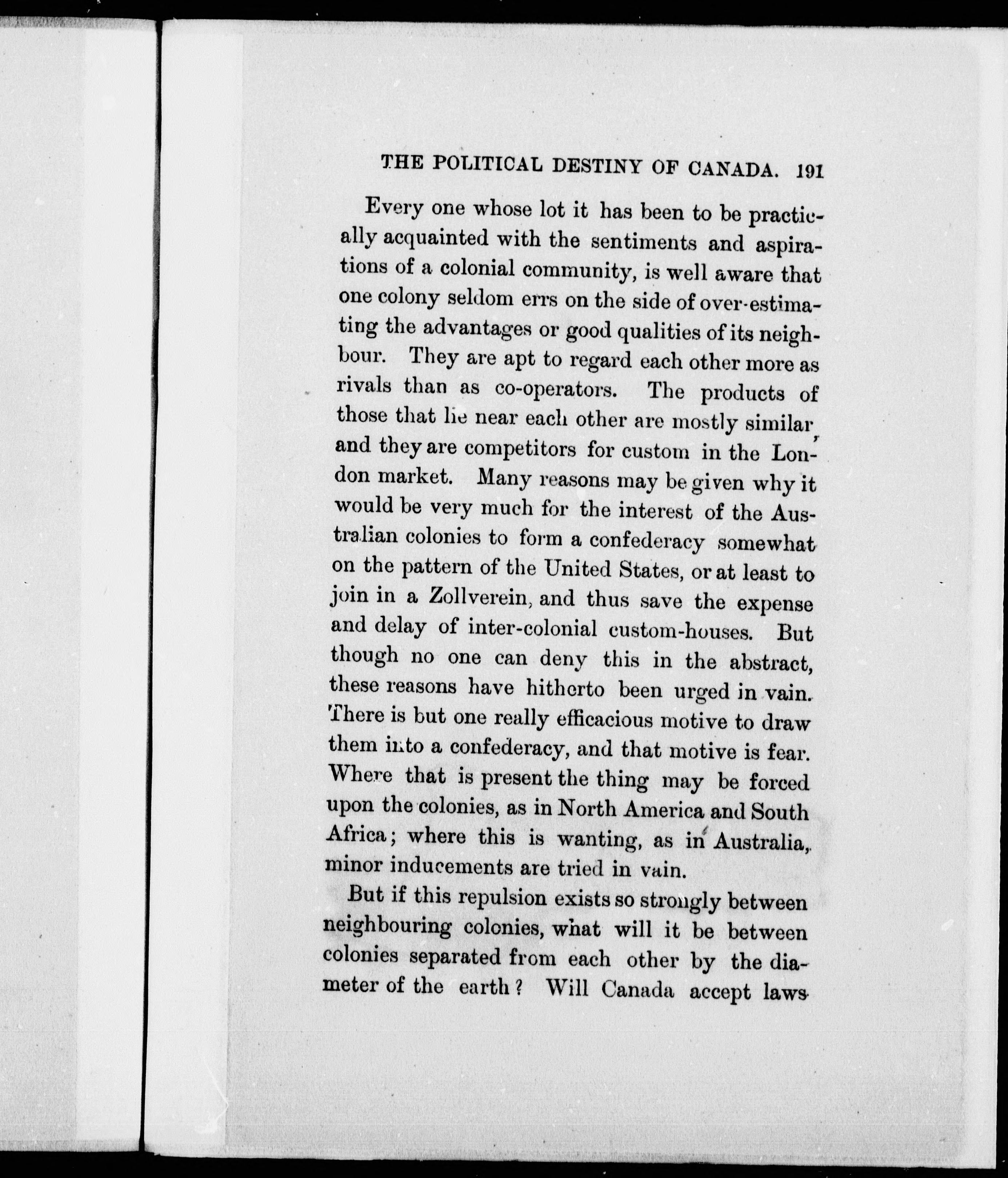 THE POLITICAL DESTINY OF CANADA. 191

Every one whose lot it has been to be practically acquainted with the sentiments and aspirations of a colonial community, is well aware that one colony seldom errs on the side of over-estimating the advantages or good qualities of its neighbour. They are apt to regard each other more as rivals than as co-operators. The products of those that lie near each other are mostly similar, and they are competitors for custom in the London market. Many reasons may be given why it would be very much for the interest of the Australian colonies to form a confederacy somewhat on the pattern of the United States, or at least to join in a Zollverein, and thus save the expense and delay of inter-colonial custom-houses. But though no one can deny this in the abstract, these reasons have hitherto been urged in vain. There is but one really efficacious motive to draw them into a confederacy, and that motive is fear. Where that is present the thing may be forced upon the colonies, as in North America and South Africa; where this is wanting, as in Australia, minor inducements are tried in vain.

But if this repulsion exists so strongly between neighbouring colonies, what will it be between colonies separated from each other by the diameter of the earth? Will Canada accept laws